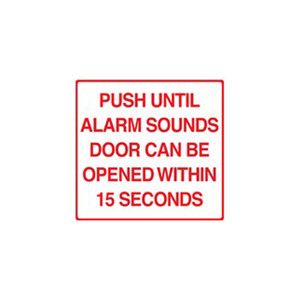 PUSH UNTIL ALARM SOUNDS DOOR CAN BE OPENED WITHIN 15 SECONDS